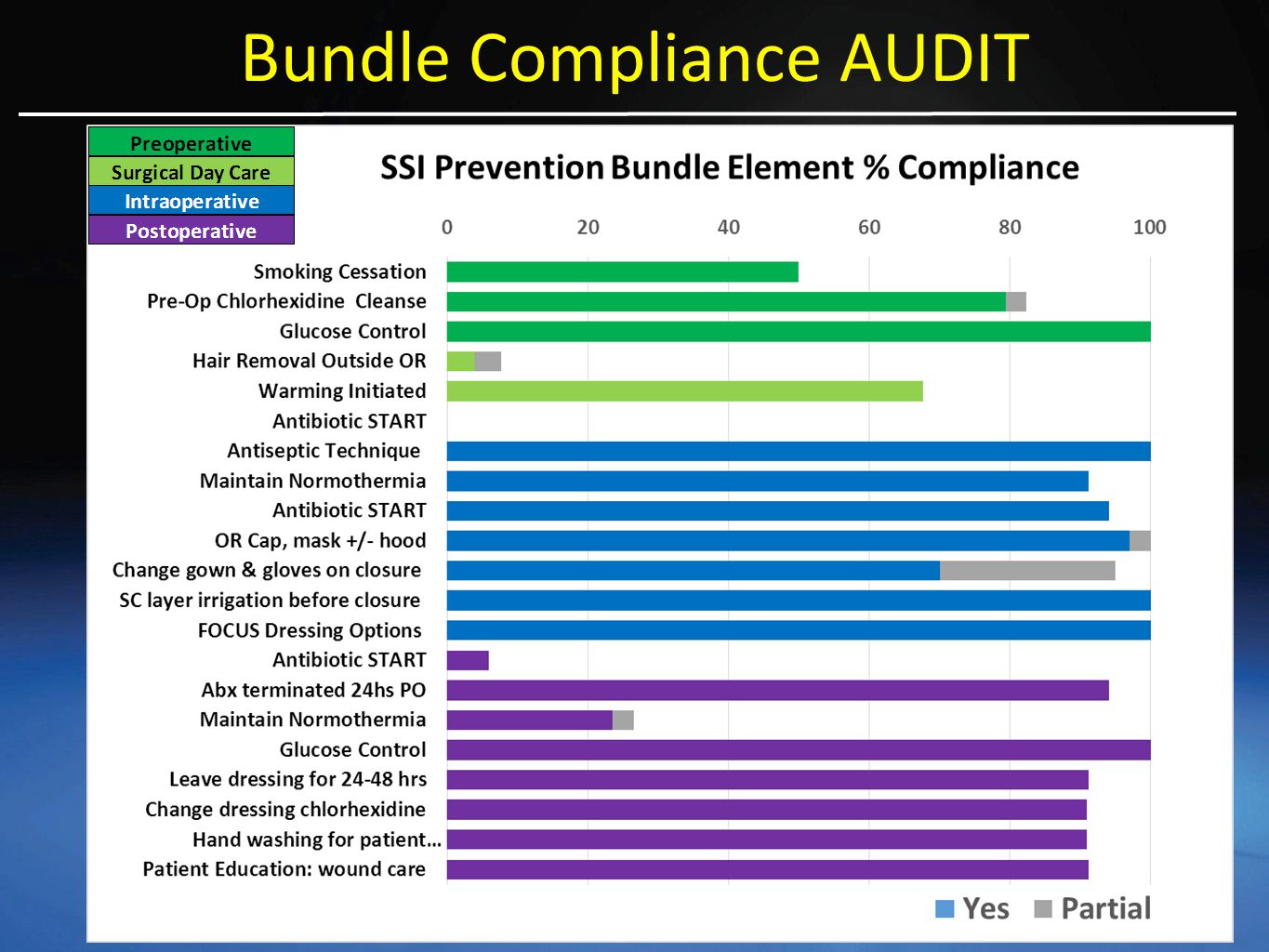 Bundle Compliance AUDIT

Preoperative
Surgical Day Care
Intraoperative
Postoperative

SSI Prevention Bundle Element % Compliance

0 20 40 60 80 100

Smoking Cessation
Pre-Op Chlorhexidine Cleanse
Glucose Control
Hair Removal Outside OR
Warming Initiated
Antibiotic START
Antiseptic Technique
Maintain Normothermia
Antibiotic START
OR Cap, mask +/- hood
Change gown & gloves on closure
SC layer irrigation before closure
FOCUS Dressing Options
Antibiotic START
Abx terminated 24hs PO
Maintain Normothermia
Glucose Control
Leave dressing for 24-48 hrs
Change dressing chlorhexidine
Hand washing for patient...
Patient Education: wound care

Yes Partial